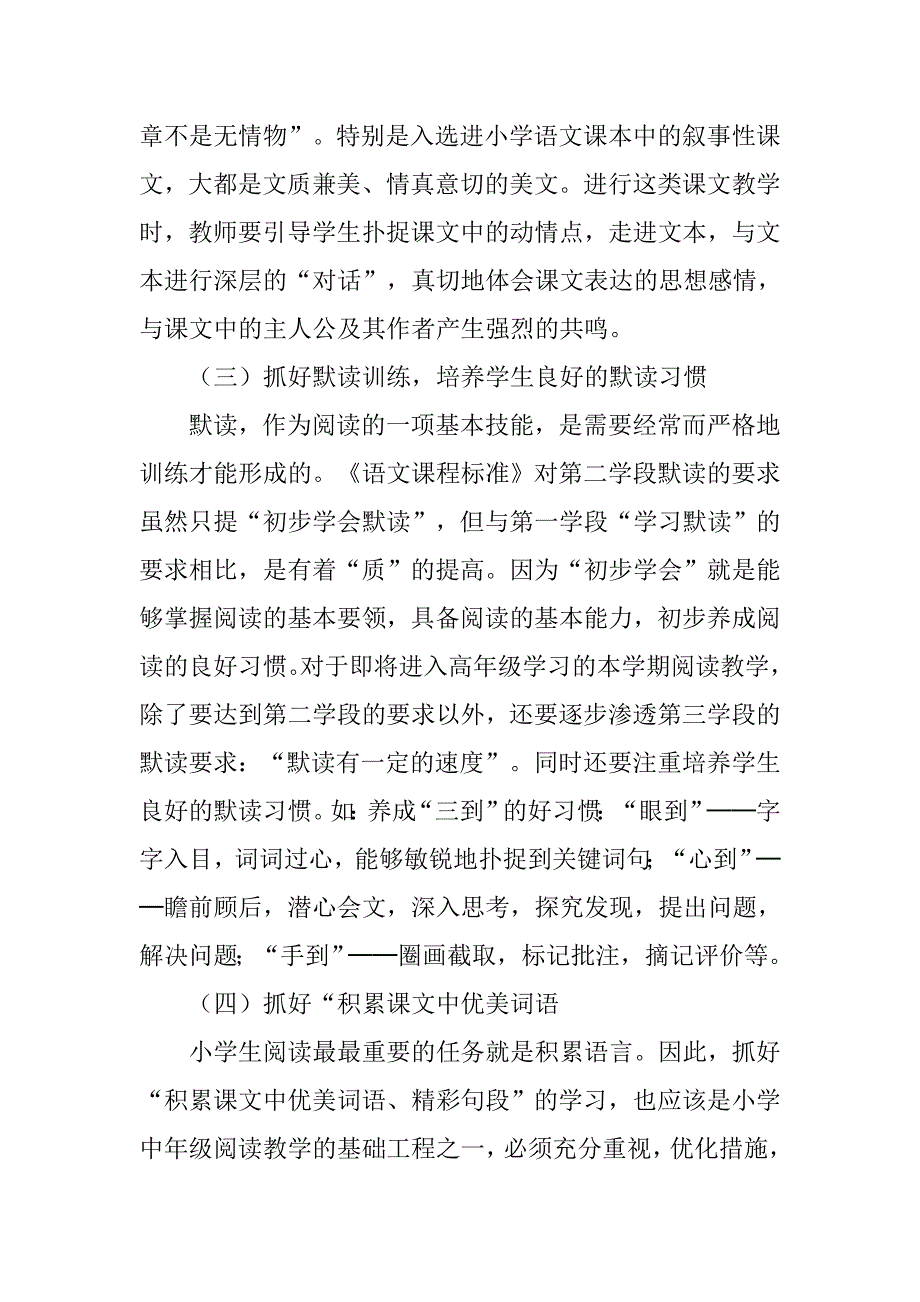 章不是无情物”。特别是入选进小学语文课本中的叙事性课文，大都是文质兼美、情真意切的美文。进行这类课文教学时，教师要引导学生扑捉课文中的动情点，走进文本，与文本进行深层的“对话”，真切地体会课文表达的思想感情，与课文中的主人公及其作者产生强烈的共鸣。

（三）抓好默读训练，培养学生良好的默读习惯

默读，作为阅读的一项基本技能，是需要经常而严格地训练才能形成的。《语文课程标准》对第二学段默读的要求虽然只提“初步学会默读”，但与第一学段“学习默读”的要求相比，是有着“质”的提高。因为“初步学会”就是能够掌握阅读的基本要领，具备阅读的基本能力，初步养成阅读的良好习惯。对于即将进入高年级学习的本学期阅读教学，除了要达到第二学段的要求以外，还要逐步渗透第三学段的默读要求：“默读有一定的速度”。同时还要注重培养学生良好的默读习惯。如：养成“三到”的好习惯：“眼到”——字字入目，词词过心，能够敏锐地扑捉到关键词句；“心到”——瞻前顾后，潜心会文，深入思考，探究发现，提出问题，解决问题；“手到”——圈画截取，标记批注，摘记评价等。

（四）抓好“积累课文中优美词语

小学生阅读最最重要的任务就是积累语言。因此，抓好“积累课文中优美词语、精彩句段”的学习，也应该是小学中年级阅读教学的基础工程之一，必须充分重视，优化措施，